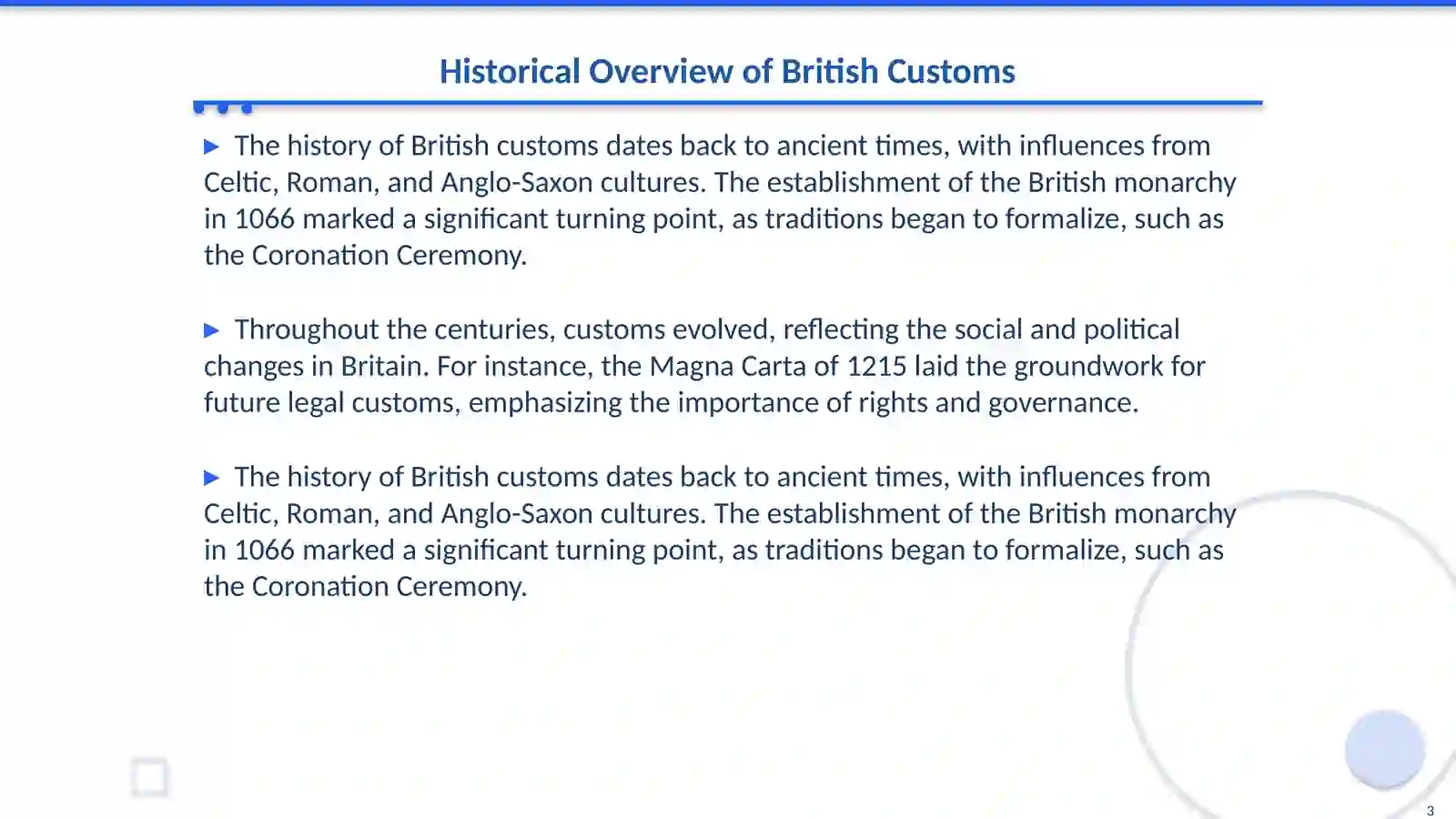 Historical Overview of British Customs

▶ The history of British customs dates back to ancient times, with influences from Celtic, Roman, and Anglo-Saxon cultures. The establishment of the British monarchy in 1066 marked a significant turning point, as traditions began to formalize, such as the Coronation Ceremony.

▶ Throughout the centuries, customs evolved, reflecting the social and political changes in Britain. For instance, the Magna Carta of 1215 laid the groundwork for future legal customs, emphasizing the importance of rights and governance.

▶ The history of British customs dates back to ancient times, with influences from Celtic, Roman, and Anglo-Saxon cultures. The establishment of the British monarchy in 1066 marked a significant turning point, as traditions began to formalize, such as the Coronation Ceremony.

3